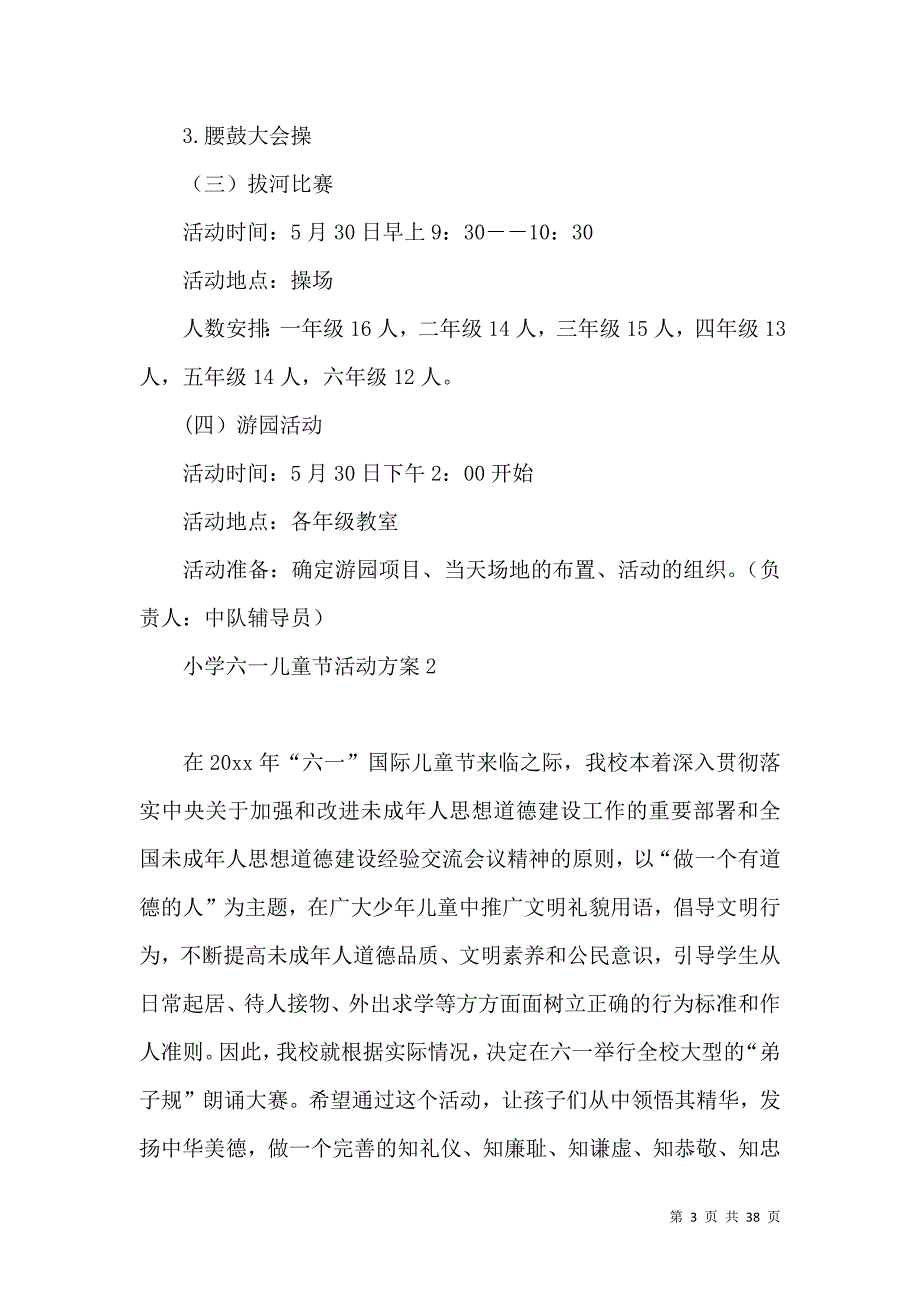 3.腰鼓大会操

（三）拔河比赛

活动时间：5月30日早上9：30——10：30

活动地点：操场

人数安排：一年级16人，二年级14人，三年级15人，四年级13人，五年级14人，六年级12人。

(四）游园活动

活动时间：5月30日下午2：00开始

活动地点：各年级教室

活动准备：确定游园项目、当天场地的布置、活动的组织。（负责人：中队辅导员）

小学六一儿童节活动方案2

在20xx年“六一”国际儿童节来临之际，我校本着深入贯彻落实中央关于加强和改进未成年人思想道德建设工作的重要部署和全国未成年人思想道德建设经验交流会议精神的原则，以“做一个有道德的人”为主题，在广大少年儿童中推广文明礼貌用语，倡导文明行为，不断提高未成年人道德品质、文明素养和公民意识，引导学生从日常起居、待人接物、外出求学等方方面面树立正确的行为标准和作人准则。因此，我校就根据实际情况，决定在六一举行全校大型的“弟子规”朗诵大赛。希望通过这个活动，让孩子们从中领悟其精华，发扬中华美德，做一个完善的知礼仪、知廉耻、知谦虚、知恭敬、知忠

第 3 页 共 38 页